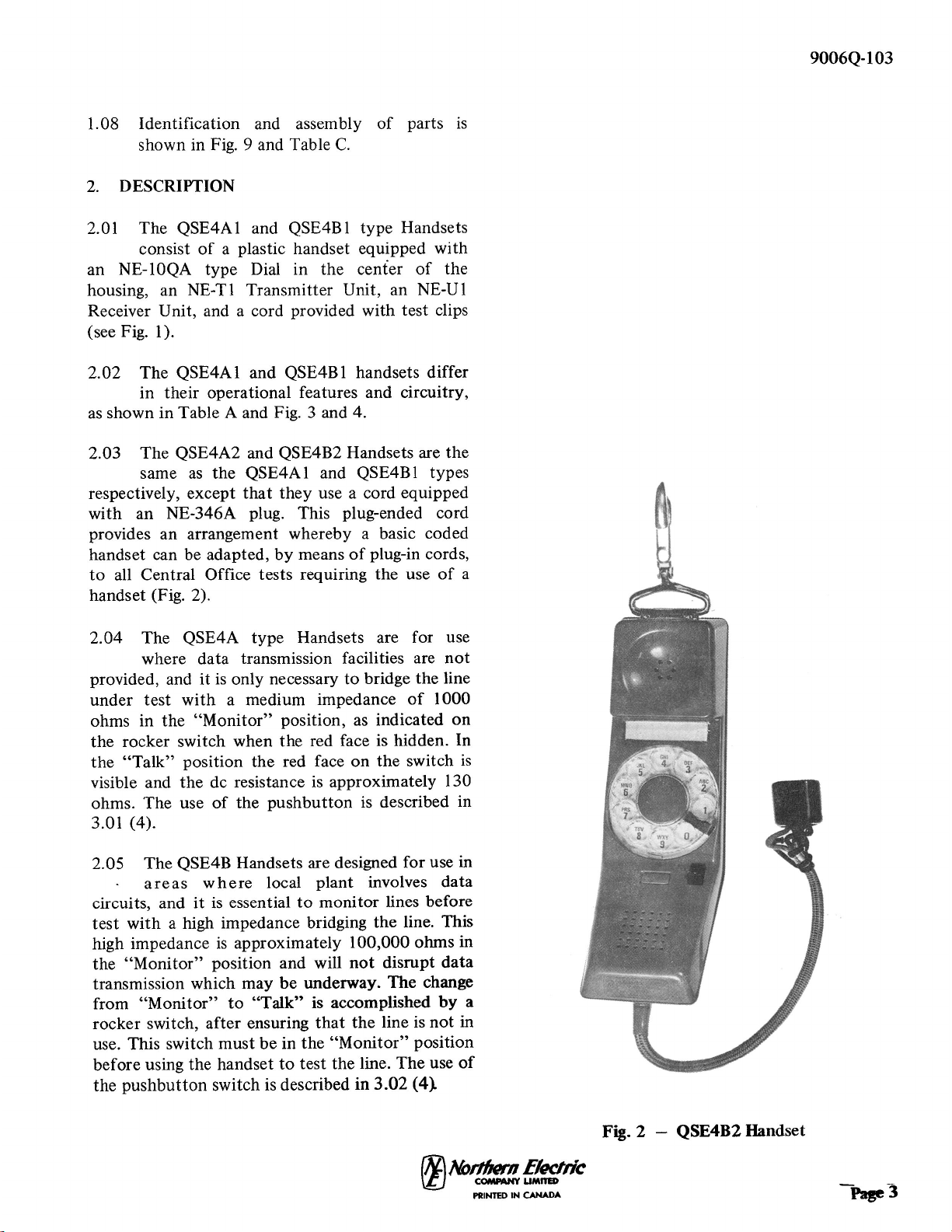 9006Q-103

1.08 Identification and assembly of parts is shown in Fig. 9 and Table C.

2. DESCRIPTION

2.01 The QSE4A1 and QSE4B1 type Handsets consist of a plastic handset equipped with an NE-10QA type Dial in the center of the housing, an NE-T1 Transmitter Unit, an NE-U1 Receiver Unit, and a cord provided with test clips (see Fig. 1).

2.02 The QSE4A1 and QSE4B1 handsets differ in their operational features and circuitry, as shown in Table A and Fig. 3 and 4.

2.03 The QSE4A2 and QSE4B2 Handsets are the same as the QSE4A1 and QSE4B1 types respectively, except that they use a cord equipped with an NE-346A plug. This plug-ended cord provides an arrangement whereby a basic coded handset can be adapted, by means of plug-in cords, to all Central Office tests requiring the use of a handset (Fig. 2).

2.04 The QSE4A type Handsets are for use where data transmission facilities are not provided, and it is only necessary to bridge the line under test with a medium impedance of 1000 ohms in the "Monitor" position, as indicated on the rocker switch when the red face is hidden. In the "Talk" position the red face on the switch is visible and the dc resistance is approximately 130 ohms. The use of the pushbutton is described in 3.01 (4).

2.05 The QSE4B Handsets are designed for use in areas where local plant involves data circuits, and it is essential to monitor lines before test with a high impedance bridging the line. This high impedance is approximately 100,000 ohms in the "Monitor" position and will not disrupt data transmission which may be underway. The change from "Monitor" to "Talk" is accomplished by a rocker switch, after ensuring that the line is not in use. This switch must be in the "Monitor" position before using the handset to test the line. The use of the pushbutton switch is described in 3.02 (4).

GHI 4 DEF 3 JKL 5 ABC 2 MNO 6 1 PRS 7 TUV 8 WXY 9 0

Fig. 2 — QSE4B2 Handset

Northern Electric
COMPANY LIMITED
PRINTED IN CANADA

Page 3